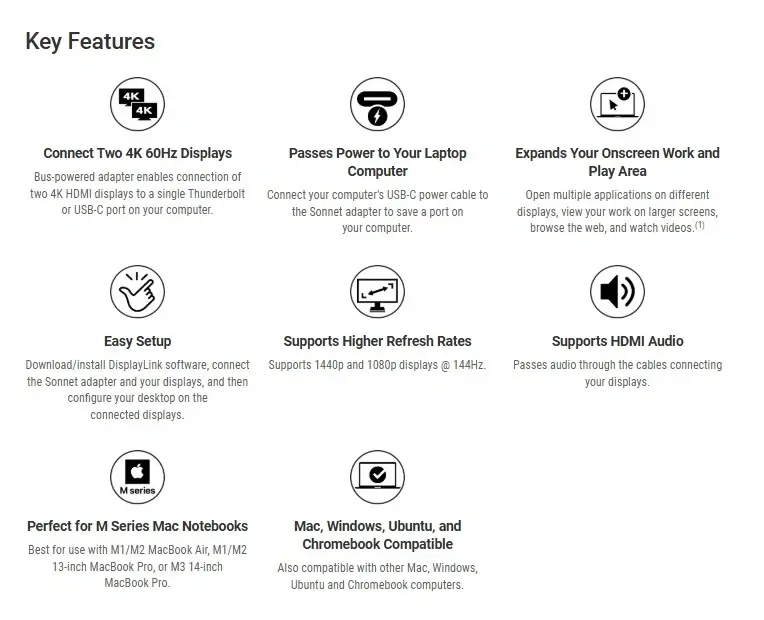 Key Features

4K
4K

Connect Two 4K 60Hz Displays

Bus-powered adapter enables connection of two 4K HDMI displays to a single Thunderbolt or USB-C port on your computer.

Passes Power to Your Laptop Computer

Connect your computer's USB-C power cable to the Sonnet adapter to save a port on your computer.

Expands Your Onscreen Work and Play Area

Open multiple applications on different displays, view your work on larger screens, browse the web, and watch videos.$^{(1)}$

Easy Setup

Download/install DisplayLink software, connect the Sonnet adapter and your displays, and then configure your desktop on the connected displays.

Supports Higher Refresh Rates

Supports 1440p and 1080p displays @ 144Hz.

Supports HDMI Audio

Passes audio through the cables connecting your displays.

M series

Perfect for M Series Mac Notebooks

Best for use with M1/M2 MacBook Air, M1/M2 13-inch MacBook Pro, or M3 14-inch MacBook Pro.

Mac, Windows, Ubuntu, and Chromebook Compatible

Also compatible with other Mac, Windows, Ubuntu and Chromebook computers.